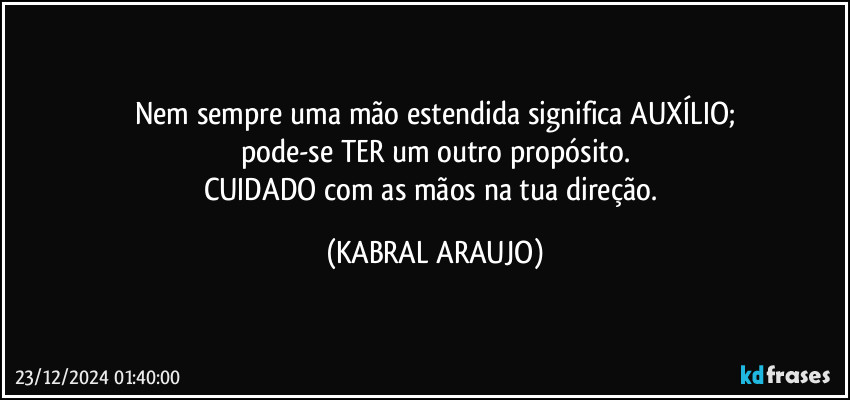 Nem sempre uma mão estendida significa AUXÍLIO;
pode-se TER um outro propósito.
CUIDADO com as mãos na tua direção.

(KABRAL ARAUJO)

23/12/2024 01:40:00

kdfrases